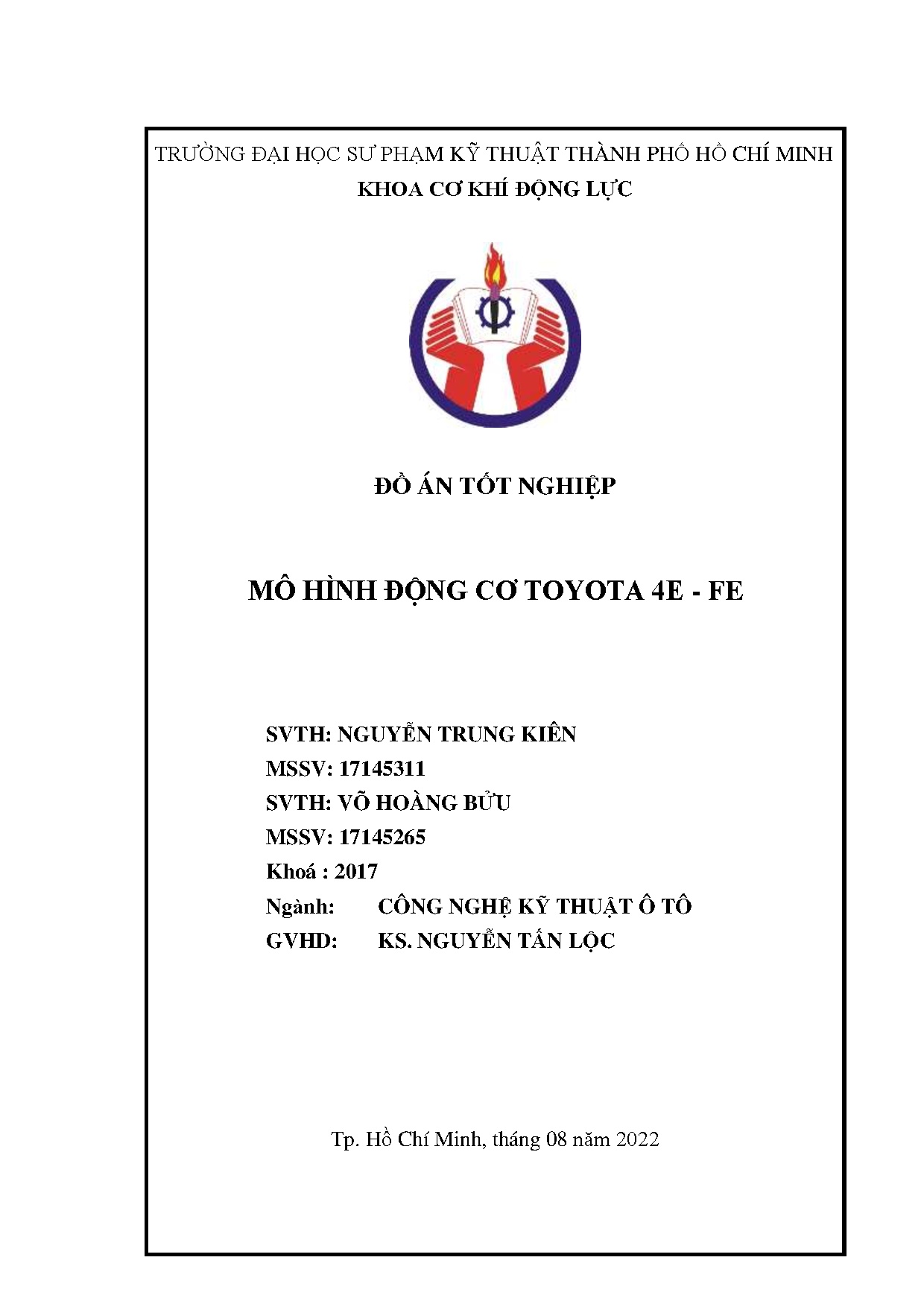 TRƯỜNG ĐẠI HỌC SƯ PHẠM KỸ THUẬT THÀNH PHỐ HỒ CHÍ MINH
KHOA CƠ KHÍ ĐỘNG LỰC

ĐỒ ÁN TỐT NGHIỆP

MÔ HÌNH ĐỘNG CƠ TOYOTA 4E - FE

SVTH: NGUYỄN TRUNG KIÊN
MSSV: 17145311
SVTH: VÕ HOÀNG BỬU
MSSV: 17145265
Khoá : 2017
Ngành: CÔNG NGHỆ KỸ THUẬT Ô TÔ
GVHD: KS. NGUYỄN TẤN LỘC

Tp. Hồ Chí Minh, tháng 08 năm 2022